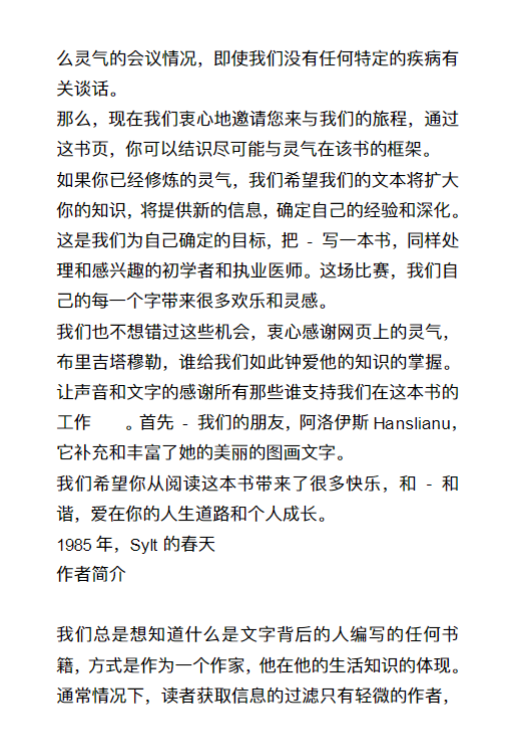 么灵气的会议情况，即使我们没有任何特定的疾病有关谈话。
那么，现在我们衷心地邀请您来与我们的旅程，通过这书页，你可以结识尽可能与灵气在该书的框架。
如果你已经修炼的灵气，我们希望我们的文本将扩大你的知识，将提供新的信息，确定自己的经验和深化。这是我们为自己确定的目标，把 - 写一本书，同样处理和感兴趣的初学者和执业医师。这场比赛，我们自己的每一个字带来很多欢乐和灵感。
我们也不想错过这些机会，衷心感谢网页上的灵气，布里吉塔穆勒，谁给我们如此钟爱他的知识的掌握。
让声音和文字的感谢所有那些谁支持我们在这本书的工作　。首先 - 我们的朋友，阿洛伊斯 Hanslianu，它补充和丰富了她的美丽的图画文字。
我们希望你从阅读这本书带来了很多快乐，和 - 和谐，爱在你的人生道路和个人成长。
1985 年，Sylt 的春天
作者简介

我们总是想知道什么是文字背后的人编写的任何书籍，方式是作为一个作家，他在他的生活知识的体现。通常情况下，读者获取信息的过滤只有轻微的作者，